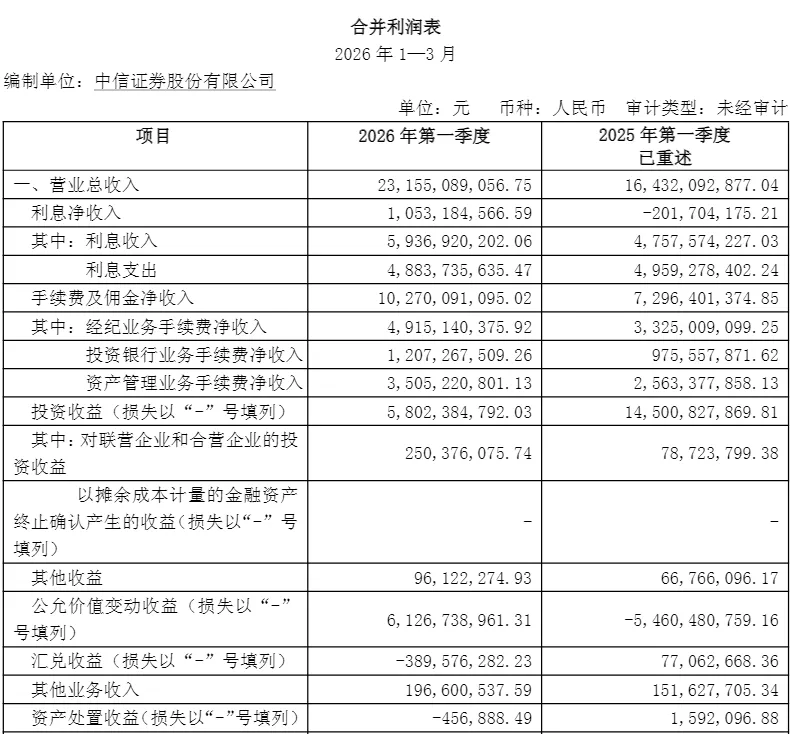 合并利润表

2026年1—3月

编制单位：中信证券股份有限公司

单位：元 币种：人民币 审计类型：未经审计

| 项目 | 2026年第一季度 | 2025年第一季度已重述 |
|---|---|---|
| 一、营业总收入 | 23,155,089,056.75 | 16,432,092,877.04 |
| 利息净收入 | 1,053,184,566.59 | -201,704,175.21 |
| 其中：利息收入 | 5,936,920,202.06 | 4,757,574,227.03 |
| 利息支出 | 4,883,735,635.47 | 4,959,278,402.24 |
| 手续费及佣金净收入 | 10,270,091,095.02 | 7,296,401,374.85 |
| 其中：经纪业务手续费净收入 | 4,915,140,375.92 | 3,325,009,099.25 |
| 投资银行业务手续费净收入 | 1,207,267,509.26 | 975,557,871.62 |
| 资产管理业务手续费净收入 | 3,505,220,801.13 | 2,563,377,858.13 |
| 投资收益（损失以“-”号填列） | 5,802,384,792.03 | 14,500,827,869.81 |
| 其中：对联营企业和合营企业的投资收益 | 250,376,075.74 | 78,723,799.38 |
| 以摊余成本计量的金融资产终止确认产生的收益（损失以“-”号填列） | - | - |
| 其他收益 | 96,122,274.93 | 66,766,096.17 |
| 公允价值变动收益（损失以“-”号填列） | 6,126,738,961.31 | -5,460,480,759.16 |
| 汇兑收益（损失以“-”号填列） | -389,576,282.23 | 77,062,668.36 |
| 其他业务收入 | 196,600,537.59 | 151,627,705.34 |
| 资产处置收益（损失以“-”号填列） | -456,888.49 | 1,592,096.88 |